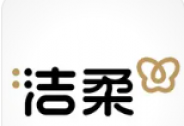 洁柔